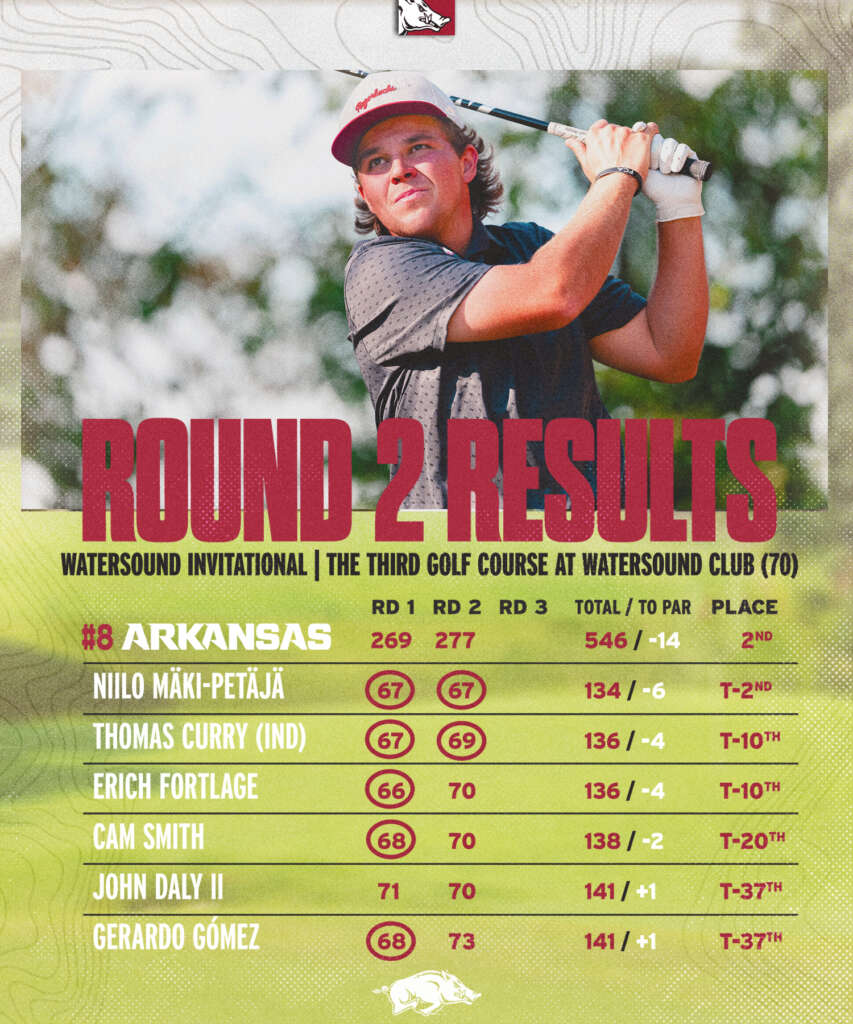 Razorbacks

ROUND 2 RESULTS

WATERSOUND INVITATIONAL | THE THIRD GOLF COURSE AT WATERSOUND CLUB (70)

| | RD 1 | RD 2 | RD 3 | TOTAL / TO PAR | PLACE |
|---|---|---|---|---|---|
| #8 ARKANSAS | 269 | 277 | | 546 / -14 | 2ND |
| NIILO MÄKI-PETÄJÄ | 67 | 67 | | 134 / -6 | T-2ND |
| THOMAS CURRY (IND) | 67 | 69 | | 136 / -4 | T-10TH |
| ERICH FORTLAGE | 66 | 70 | | 136 / -4 | T-10TH |
| CAM SMITH | 68 | 70 | | 138 / -2 | T-20TH |
| JOHN DALY II | 71 | 70 | | 141 / +1 | T-37TH |
| GERARDO GÓMEZ | 68 | 73 | | 141 / +1 | T-37TH |